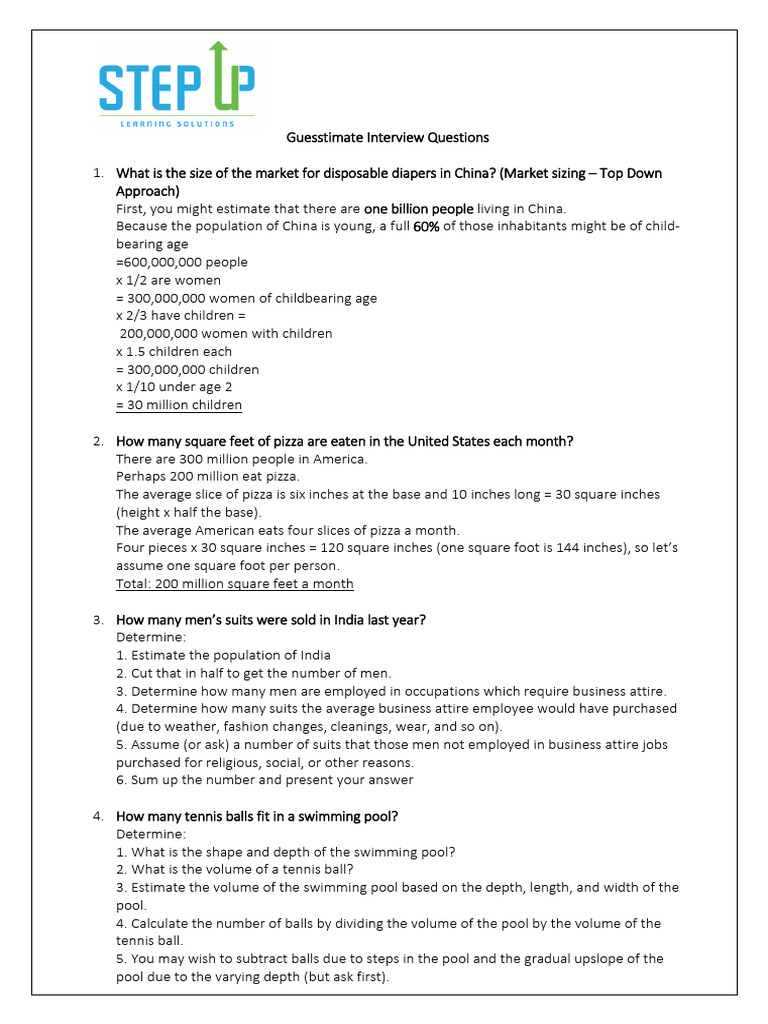 STEP UP
LEARNING SOLUTIONS

Guesstimate Interview Questions

1. What is the size of the market for disposable diapers in China? (Market sizing – Top Down Approach)
First, you might estimate that there are one billion people living in China.
Because the population of China is young, a full 60% of those inhabitants might be of child-bearing age
=600,000,000 people
x 1/2 are women
= 300,000,000 women of childbearing age
x 2/3 have children =
200,000,000 women with children
x 1.5 children each
= 300,000,000 children
x 1/10 under age 2
= 30 million children

2. How many square feet of pizza are eaten in the United States each month?
There are 300 million people in America.
Perhaps 200 million eat pizza.
The average slice of pizza is six inches at the base and 10 inches long = 30 square inches (height x half the base).
The average American eats four slices of pizza a month.
Four pieces x 30 square inches = 120 square inches (one square foot is 144 inches), so let's assume one square foot per person.
Total: 200 million square feet a month

3. How many men's suits were sold in India last year?
Determine:
1. Estimate the population of India
2. Cut that in half to get the number of men.
3. Determine how many men are employed in occupations which require business attire.
4. Determine how many suits the average business attire employee would have purchased (due to weather, fashion changes, cleanings, wear, and so on).
5. Assume (or ask) a number of suits that those men not employed in business attire jobs purchased for religious, social, or other reasons.
6. Sum up the number and present your answer

4. How many tennis balls fit in a swimming pool?
Determine:
1. What is the shape and depth of the swimming pool?
2. What is the volume of a tennis ball?
3. Estimate the volume of the swimming pool based on the depth, length, and width of the pool.
4. Calculate the number of balls by dividing the volume of the pool by the volume of the tennis ball.
5. You may wish to subtract balls due to steps in the pool and the gradual upslope of the pool due to the varying depth (but ask first).